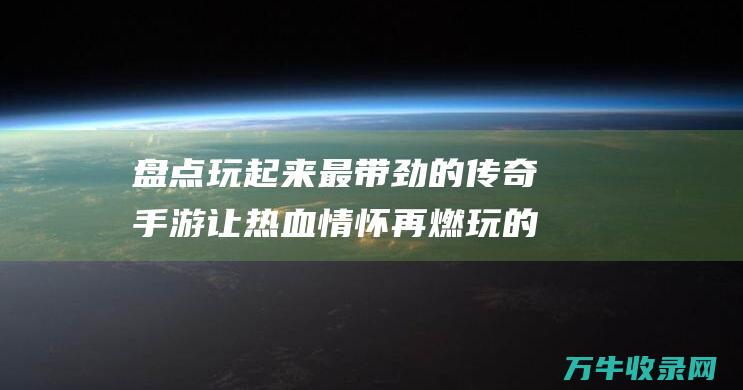 盘点玩起来最带劲的传奇手游让热血情怀再燃玩的

万牛收录网